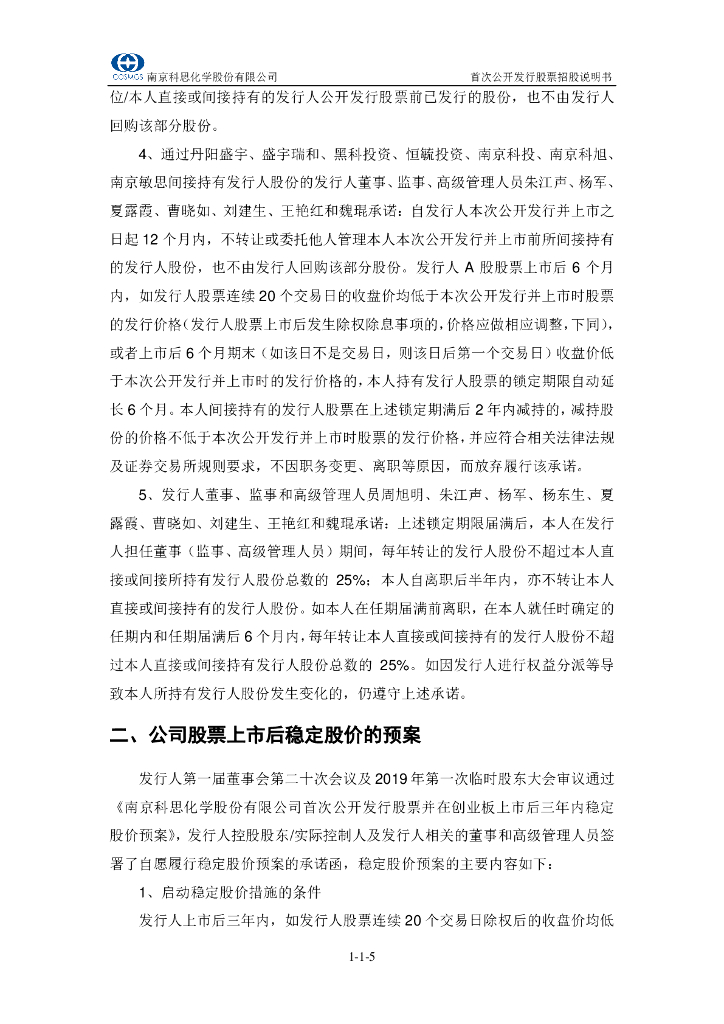 COSMOS 南京科思化学股份有限公司

首次公开发行股票招股说明书

位/本人直接或间接持有的发行人公开发行股票前已发行的股份，也不由发行人回购该部分股份。

4、通过丹阳盛宇、盛宇瑞和、黑科投资、恒毓投资、南京科投、南京科旭、南京敏思间接持有发行人股份的发行人董事、监事、高级管理人员朱江声、杨军、夏露霞、曹晓如、刘建生、王艳红和魏琨承诺：自发行人本次公开发行并上市之日起 12 个月内，不转让或委托他人管理本人本次公开发行并上市前所间接持有的发行人股份，也不由发行人回购该部分股份。发行人 A 股股票上市后 6 个月内，如发行人股票连续 20 个交易日的收盘价均低于本次公开发行并上市时股票的发行价格（发行人股票上市后发生除权除息事项的，价格应做相应调整，下同），或者上市后 6 个月期末（如该日不是交易日，则该日后第一个交易日）收盘价低于本次公开发行并上市时的发行价格的，本人持有发行人股票的锁定期限自动延长 6 个月。本人间接持有的发行人股票在上述锁定期满后 2 年内减持的，减持股份的价格不低于本次公开发行并上市时股票的发行价格，并应符合相关法律法规及证券交易所规则要求，不因职务变更、离职等原因，而放弃履行该承诺。

5、发行人董事、监事和高级管理人员周旭明、朱江声、杨军、杨东生、夏露霞、曹晓如、刘建生、王艳红和魏琨承诺：上述锁定期限届满后，本人在发行人担任董事（监事、高级管理人员）期间，每年转让的发行人股份不超过本人直接或间接所持有发行人股份总数的 25%；本人自离职后半年内，亦不转让本人直接或间接持有的发行人股份。如本人在任期届满前离职，在本人就任时确定的任期内和任期届满后 6 个月内，每年转让本人直接或间接持有的发行人股份不超过本人直接或间接持有发行人股份总数的 25%。如因发行人进行权益分派等导致本人所持有发行人股份发生变化的，仍遵守上述承诺。

二、公司股票上市后稳定股价的预案

发行人第一届董事会第二十次会议及 2019 年第一次临时股东大会审议通过《南京科思化学股份有限公司首次公开发行股票并在创业板上市后三年内稳定股价预案》，发行人控股股东/实际控制人及发行人相关的董事和高级管理人员签署了自愿履行稳定股价预案的承诺函，稳定股价预案的主要内容如下：

1、启动稳定股价措施的条件

发行人上市后三年内，如发行人股票连续 20 个交易日除权后的收盘价均低

1-1-5